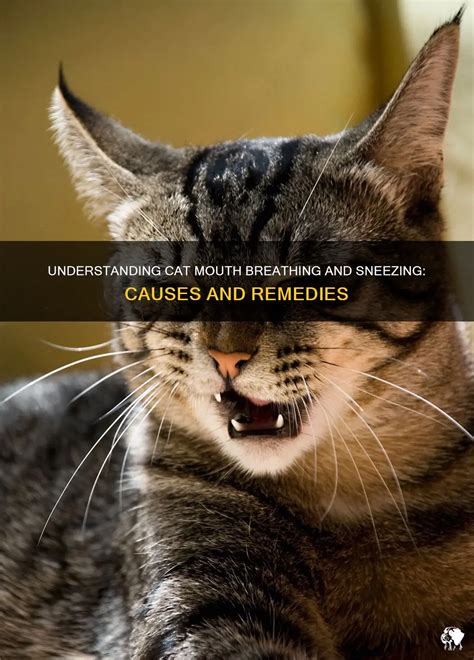 UNDERSTANDING CAT MOUTH BREATHING AND SNEEZING: CAUSES AND REMEDIES